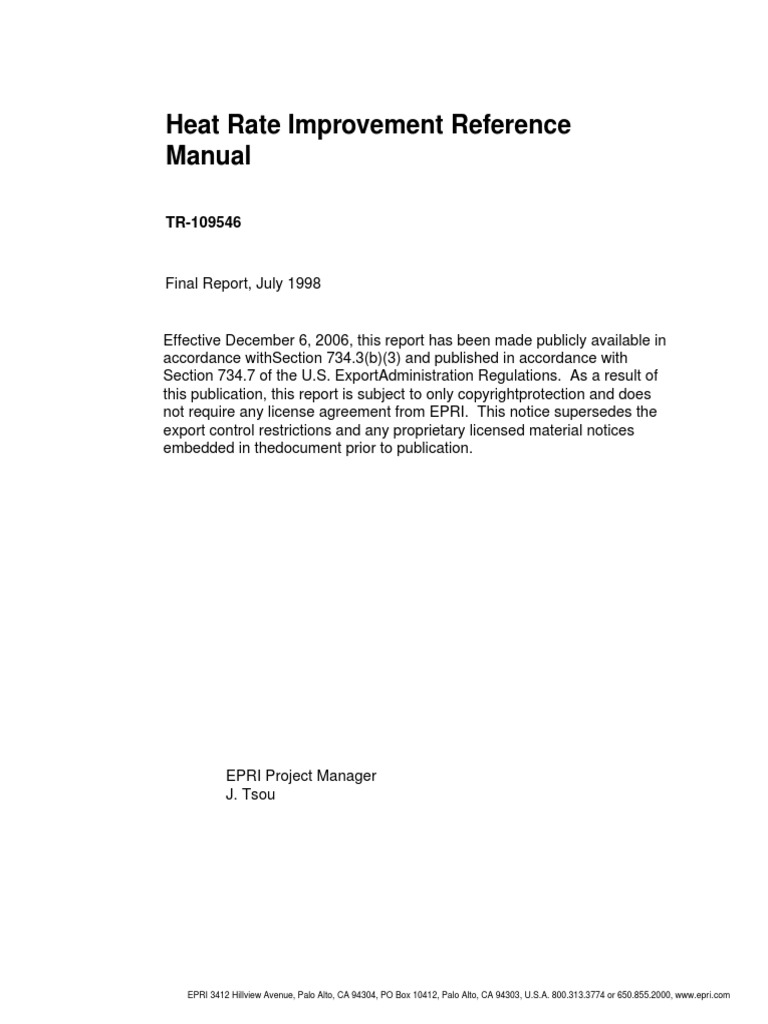 Heat Rate Improvement Reference Manual

TR-109546

Final Report, July 1998

Effective December 6, 2006, this report has been made publicly available in accordance withSection 734.3(b)(3) and published in accordance with Section 734.7 of the U.S. ExportAdministration Regulations. As a result of this publication, this report is subject to only copyrightprotection and does not require any license agreement from EPRI. This notice supersedes the export control restrictions and any proprietary licensed material notices embedded in thedocument prior to publication.

EPRI Project Manager
J. Tsou

EPRI 3412 Hillview Avenue, Palo Alto, CA 94304, PO Box 10412, Palo Alto, CA 94303, U.S.A. 800.313.3774 or 650.855.2000, www.epri.com